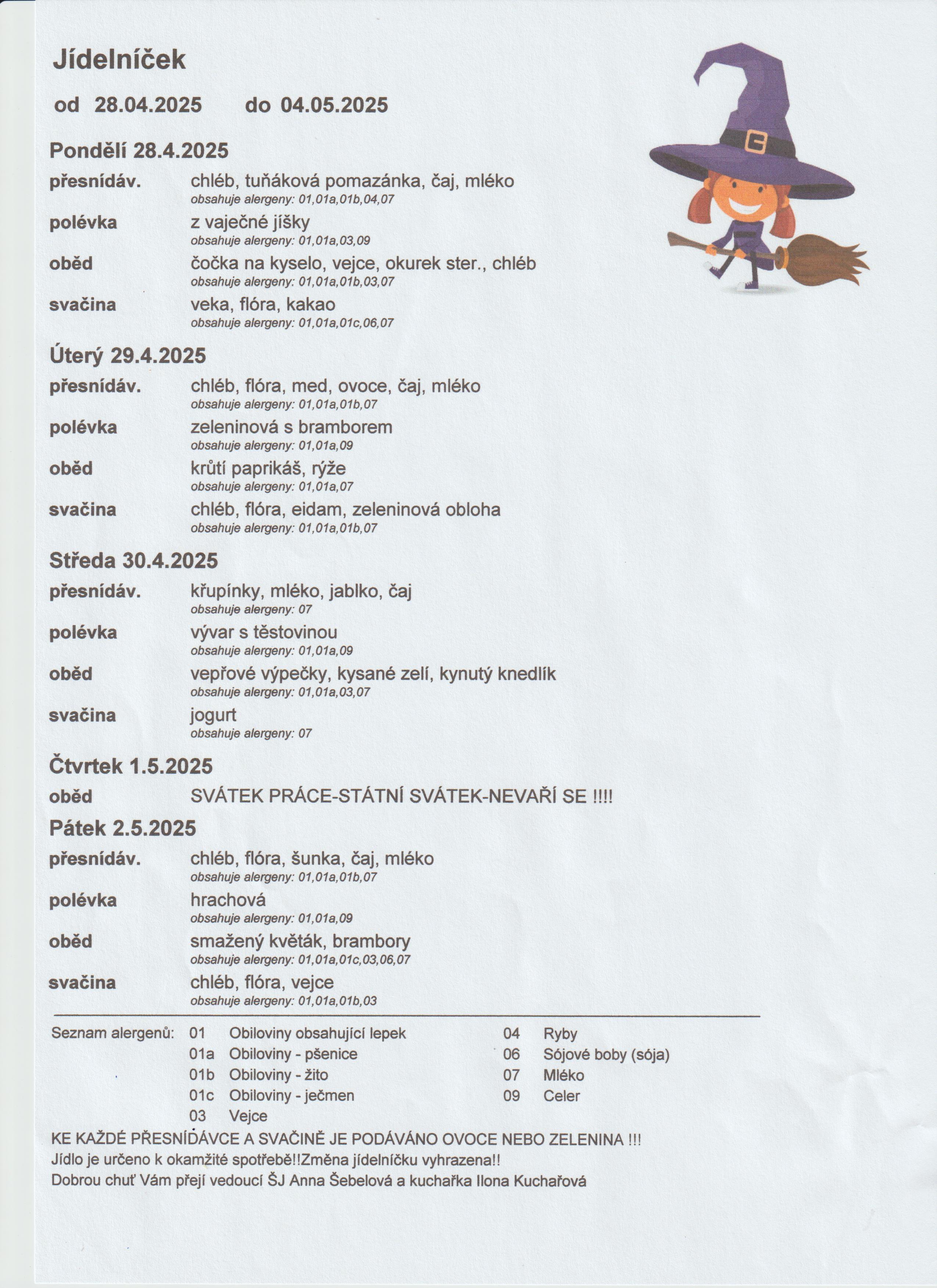 Jídelníček

od 28.04.2025 do 04.05.2025

Pondělí 28.4.2025

přesnídáv. chléb, tuňáková pomazánka, čaj, mléko
obsahuje alergeny: 01,01a,01b,04,07

polévka z vaječné jíšky
obsahuje alergeny: 01,01a,03,09

oběd čočka na kyselo, vejce, okurek ster., chléb
obsahuje alergeny: 01,01a,01b,03,07

svačina veka, flóra, kakao
obsahuje alergeny: 01,01a,01c,06,07

Úterý 29.4.2025

přesnídáv. chléb, flóra, med, ovoce, čaj, mléko
obsahuje alergeny: 01,01a,01b,07

polévka zeleninová s bramborem
obsahuje alergeny: 01,01a,09

oběd krůtí paprikáš, rýže
obsahuje alergeny: 01,01a,07

svačina chléb, flóra, eidam, zeleninová obloha
obsahuje alergeny: 01,01a,01b,07

Středa 30.4.2025

přesnídáv. křupínky, mléko, jablko, čaj
obsahuje alergeny: 07

polévka vývar s těstovinou
obsahuje alergeny: 01,01a,09

oběd vepřové výpečky, kysané zelí, kynutý knedlík
obsahuje alergeny: 01,01a,03,07

svačina jogurt
obsahuje alergeny: 07

Čtvrtek 1.5.2025

oběd SVÁTEK PRÁCE-STÁTNÍ SVÁTEK-NEVAŘÍ SE !!!!

Pátek 2.5.2025

přesnídáv. chléb, flóra, šunka, čaj, mléko
obsahuje alergeny: 01,01a,01b,07

polévka hrachová
obsahuje alergeny: 01,01a,09

oběd smažený květák, brambory
obsahuje alergeny: 01,01a,01c,03,06,07

svačina chléb, flóra, vejce
obsahuje alergeny: 01,01a,01b,03

Seznam alergenů: 01 Obiloviny obsahující lepek
01a Obiloviny - pšenice
01b Obiloviny - žito
01c Obiloviny - ječmen
03 Vejce
04 Ryby
06 Sójové boby (sója)
07 Mléko
09 Celer

KE KAŽDÉ PŘESNÍDÁVCE A SVAČINĚ JE PODÁVÁNO OVOCE NEBO ZELENINA !!!
Jídlo je určeno k okamžité spotřebě!!Změna jídelníčku vyhrazena!!
Dobrou chuť Vám přejí vedoucí ŠJ Anna Šebelová a kuchařka Ilona Kuchařová